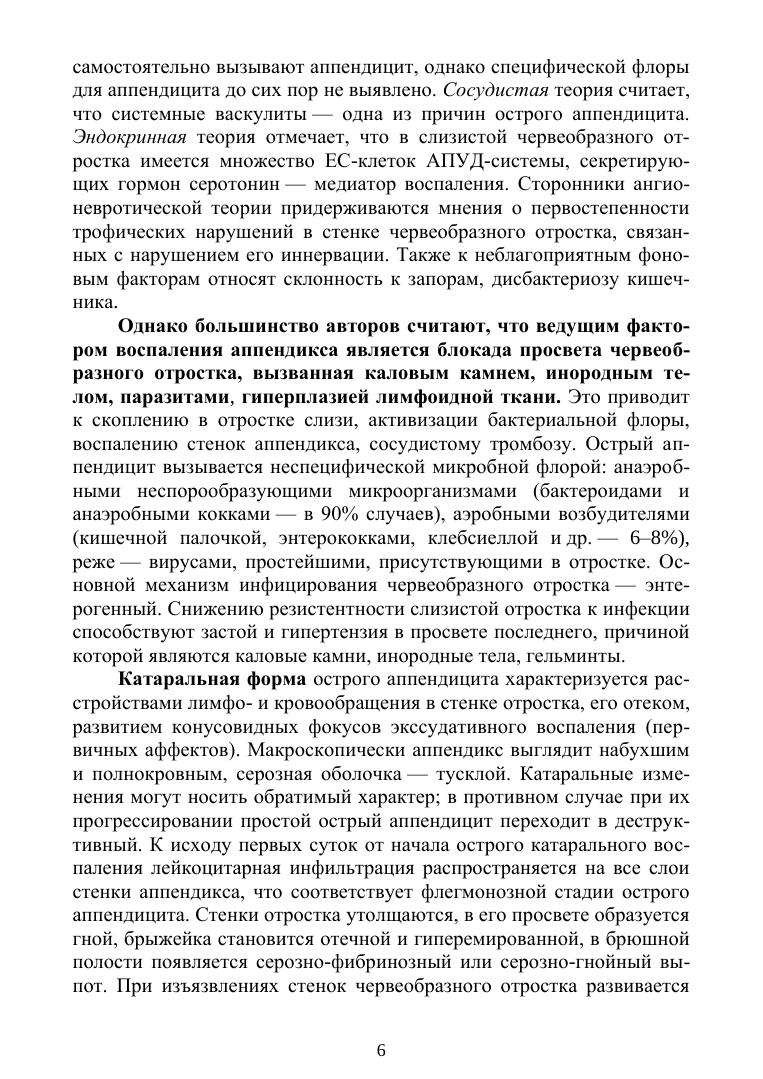 самостоятельно вызывают аппендицит, однако специфической флоры для аппендицита до сих пор не выявлено. Сосудистая теория считает, что системные васкулиты — одна из причин острого аппендицита. Эндокринная теория отмечает, что в слизистой червеобразного отростка имеется множество ЕС-клеток АПУД-системы, секретирующих гормон серотонин — медиатор воспаления. Сторонники ангионевротической теории придерживаются мнения о первостепенности трофических нарушений в стенке червеобразного отростка, связанных с нарушением его иннервации. Также к неблагоприятным фоновым факторам относят склонность к запорам, дисбактериозу кишечника.

Однако большинство авторов считают, что ведущим фактором воспаления аппендикса является блокада просвета червеобразного отростка, вызванная каловым камнем, инородным телом, паразитами, гиперплазией лимфоидной ткани. Это приводит к скоплению в отростке слизи, активизации бактериальной флоры, воспалению стенок аппендикса, сосудистому тромбозу. Острый аппендицит вызывается неспецифической микробной флорой: анаэробными неспорообразующими микроорганизмами (бактероидами и анаэробными кокками — в 90% случаев), аэробными возбудителями (кишечной палочкой, энтерококками, клебсиеллой и др. — 6–8%), реже — вирусами, простейшими, присутствующими в отростке. Основной механизм инфицирования червеобразного отростка — энтерогенный. Снижению резистентности слизистой отростка к инфекции способствуют застой и гипертензия в просвете последнего, причиной которой являются каловые камни, инородные тела, гельминты.

Катаральная форма острого аппендицита характеризуется расстройствами лимфо- и кровообращения в стенке отростка, его отеком, развитием конусовидных фокусов экссудативного воспаления (первичных аффектов). Макроскопически аппендикс выглядит набухшим и полнокровным, серозная оболочка — тусклой. Катаральные изменения могут носить обратимый характер; в противном случае при их прогрессировании простой острый аппендицит переходит в деструктивный. К исходу первых суток от начала острого катарального воспаления лейкоцитарная инфильтрация распространяется на все слои стенки аппендикса, что соответствует флегмонозной стадии острого аппендицита. Стенки отростка утолщаются, в его просвете образуется гной, брыжейка становится отечной и гиперемированной, в брюшной полости появляется серозно-фибринозный или серозно-гнойный выпот. При изъязвлениях стенок червеобразного отростка развивается

6